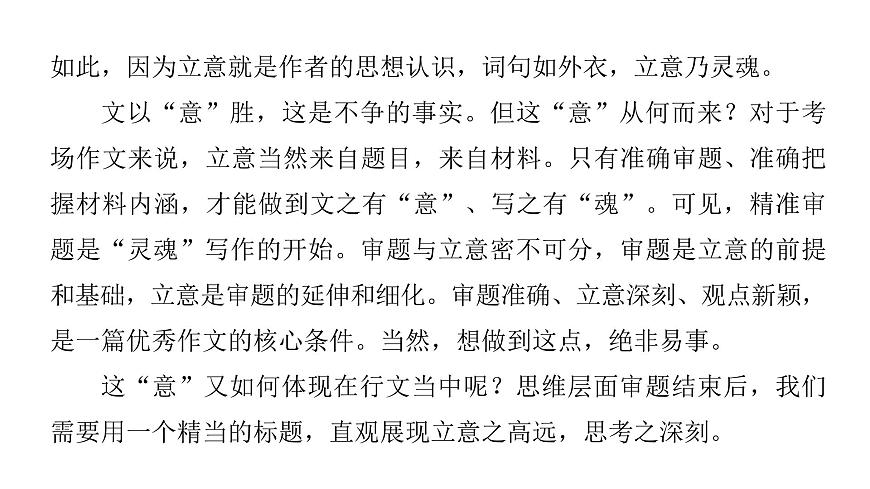 如此，因为立意就是作者的思想认识，词句如外衣，立意乃灵魂。

文以“意”胜，这是不争的事实。但这“意”从何而来？对于考场作文来说，立意当然来自题目，来自材料。只有准确审题、准确把握材料内涵，才能做到文之有“意”、写之有“魂”。可见，精准审题是“灵魂”写作的开始。审题与立意密不可分，审题是立意的前提和基础，立意是审题的延伸和细化。审题准确、立意深刻、观点新颖，是一篇优秀作文的核心条件。当然，想做到这点，绝非易事。

这“意”又如何体现在行文当中呢？思维层面审题结束后，我们需要用一个精当的标题，直观展现立意之高远，思考之深刻。